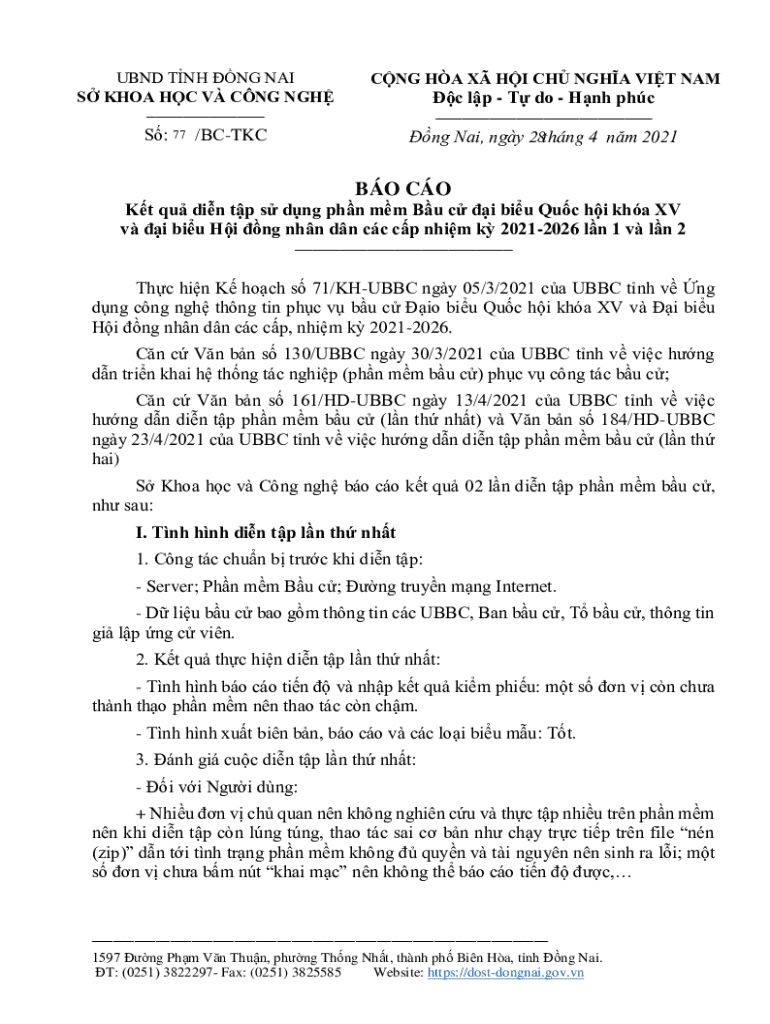 UBND TỈNH ĐỒNG NAI
SỞ KHOA HỌC VÀ CÔNG NGHỆ

Số: 77 /BC-TKC

CỘNG HÒA XÃ HỘI CHỦ NGHĨA VIỆT NAM
Độc lập - Tự do - Hạnh phúc

Đồng Nai, ngày 28 tháng 4 năm 2021

BÁO CÁO
Kết quả diễn tập sử dụng phần mềm Bầu cử đại biểu Quốc hội khóa XV và đại biểu Hội đồng nhân dân các cấp nhiệm kỳ 2021-2026 lần 1 và lần 2

Thực hiện Kế hoạch số 71/KH-UBBC ngày 05/3/2021 của UBBC tỉnh về Ứng dụng công nghệ thông tin phục vụ bầu cử Đạio biểu Quốc hội khóa XV và Đại biểu Hội đồng nhân dân các cấp, nhiệm kỳ 2021-2026.

Căn cứ Văn bản số 130/UBBC ngày 30/3/2021 của UBBC tỉnh về việc hướng dẫn triển khai hệ thống tác nghiệp (phần mềm bầu cử) phục vụ công tác bầu cử;

Căn cứ Văn bản số 161/HD-UBBC ngày 13/4/2021 của UBBC tỉnh về việc hướng dẫn diễn tập phần mềm bầu cử (lần thứ nhất) và Văn bản số 184/HD-UBBC ngày 23/4/2021 của UBBC tỉnh về việc hướng dẫn diễn tập phần mềm bầu cử (lần thứ hai)

Sở Khoa học và Công nghệ báo cáo kết quả 02 lần diễn tập phần mềm bầu cử, như sau:

I. Tình hình diễn tập lần thứ nhất

1. Công tác chuẩn bị trước khi diễn tập:

- Server; Phần mềm Bầu cử; Đường truyền mạng Internet.

- Dữ liệu bầu cử bao gồm thông tin các UBBC, Ban bầu cử, Tổ bầu cử, thông tin giả lập ứng cử viên.

2. Kết quả thực hiện diễn tập lần thứ nhất:

- Tình hình báo cáo tiến độ và nhập kết quả kiểm phiếu: một số đơn vị còn chưa thành thạo phần mềm nên thao tác còn chậm.

- Tình hình xuất biên bản, báo cáo và các loại biểu mẫu: Tốt.

3. Đánh giá cuộc diễn tập lần thứ nhất:

- Đối với Người dùng:

+ Nhiều đơn vị chủ quan nên không nghiên cứu và thực tập nhiều trên phần mềm nên khi diễn tập còn lúng túng, thao tác sai cơ bản như chạy trực tiếp trên file “nén (zip)” dẫn tới tình trạng phần mềm không đủ quyền và tài nguyên nên sinh ra lỗi; một số đơn vị chưa bấm nút “khai mạc” nên không thể báo cáo tiến độ được,…

1597 Đường Phạm Văn Thuận, phường Thống Nhất, thành phố Biên Hòa, tỉnh Đồng Nai.
ĐT: (0251) 3822297- Fax: (0251) 3825585 Website: https://dost-dongnai.gov.vn